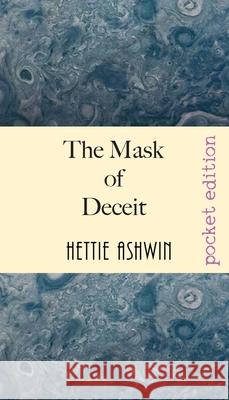 The Mask of Deceit

HETTIE ASHWIN

pocket edition

Kraina Książek